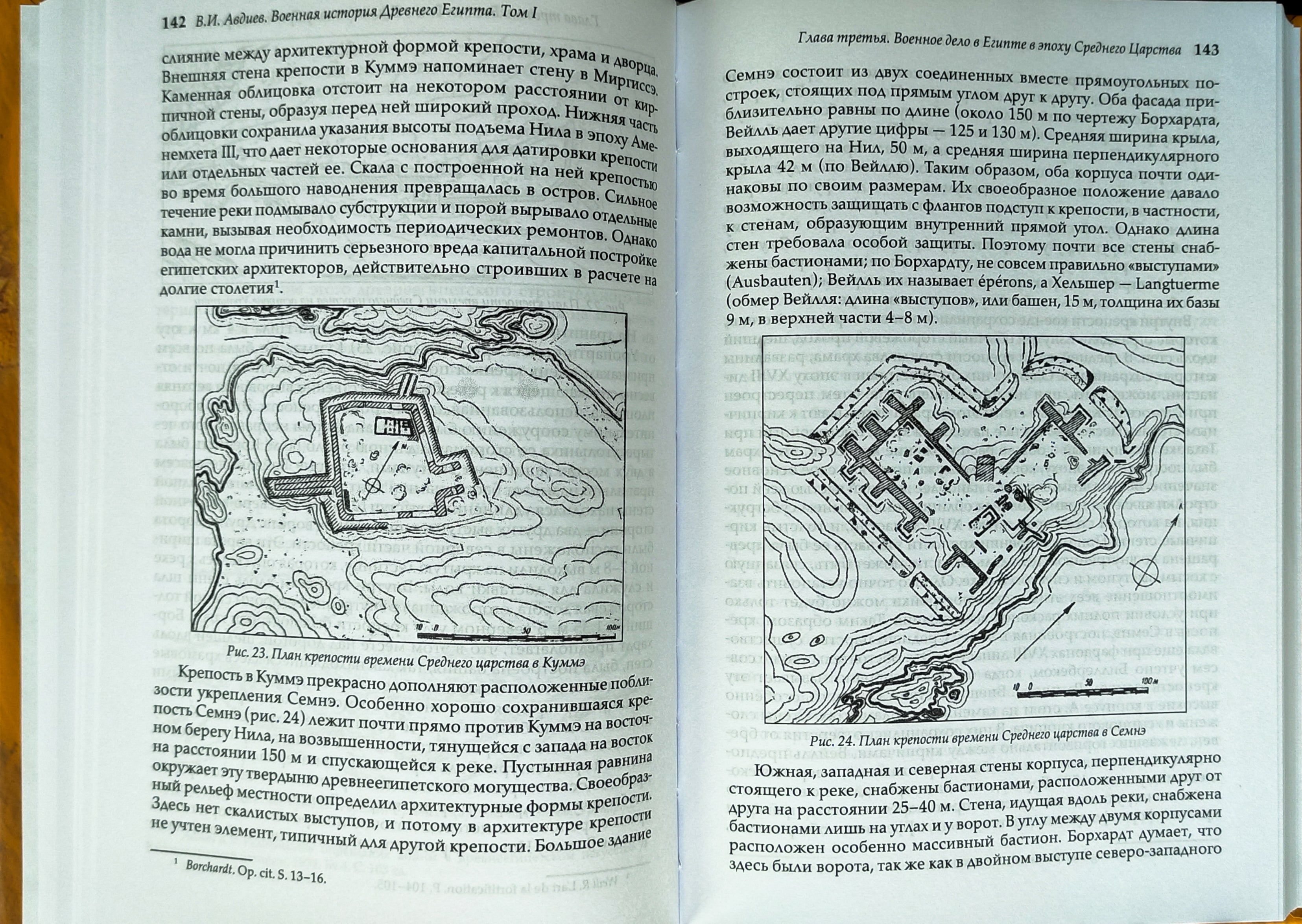 142 В.И. Авдиев. Военная история Древнего Египта. Том I

слияние между архитектурной формой крепости, храма и дворца. Внешняя стена крепости в Куммэ напоминает стену в Миргиссэ. Каменная облицовка отстоит на некотором расстоянии от кирпичной стены, образуя перед ней широкий проход. Нижняя часть облицовки сохранила указания высоты подъема Нила в эпоху Аменемхета III, что дает некоторые основания для датировки крепости или отдельных частей ее. Скала с построенной на ней крепостью во время большого наводнения превращалась в остров. Сильное течение реки подмывало субструкции и порой вырывало отдельные камни, вызывая необходимость периодических ремонтов. Однако вода не могла причинить серьезного вреда капитальной постройке египетских архитекторов, действительно строивших в расчете на долгие столетия$^1$.

10 0 50 100м

Рис. 23. План крепости времени Среднего царства в Куммэ

Крепость в Куммэ прекрасно дополняют расположенные поблизости укрепления Семнэ. Особенно хорошо сохранившаяся крепость Семнэ (рис. 24) лежит почти прямо против Куммэ на восточном берегу Нила, на возвышенности, тянущейся с запада на восток на расстоянии 150 м и спускающейся к реке. Пустынная равнина окружает эту твердыню древнеегипетского могущества. Своеобразный рельеф местности определил архитектурные формы крепости. Здесь нет скалистых выступов, и потому в архитектуре крепости не учтен элемент, типичный для другой крепости. Большое здание

$^1$ Borchardt. Op. cit. S. 13–16.

Глава третья. Военное дело в Египте в эпоху Среднего Царства 143

Семнэ состоит из двух соединенных вместе прямоугольных построек, стоящих под прямым углом друг к другу. Оба фасада приблизительно равны по длине (около 150 м по чертежу Борхардта, Вейлль дает другие цифры — 125 и 130 м). Средняя ширина крыла, выходящего на Нил, 50 м, а средняя ширина перпендикулярного крыла 42 м (по Вейллю). Таким образом, оба корпуса почти одинаковы по своим размерам. Их своеобразное положение давало возможность защищать с флангов подступ к крепости, в частности, к стенам, образующим внутренний прямой угол. Однако длина стен требовала особой защиты. Поэтому почти все стены снабжены бастионами; по Борхардту, не совсем правильно «выступами» (Ausbauten); Вейлль их называет éperons, а Хельшер — Langtuerme (обмер Вейлля: длина «выступов», или башен, 15 м, толщина их базы 9 м, в верхней части 4–8 м).

10 0 50 100м

Рис. 24. План крепости времени Среднего царства в Семнэ

Южная, западная и северная стены корпуса, перпендикулярно стоящего к реке, снабжены бастионами, расположенными друг от друга на расстоянии 25–40 м. Стена, идущая вдоль реки, снабжена бастионами лишь на углах и у ворот. В углу между двумя корпусами расположен особенно массивный бастион. Борхардт думает, что здесь были ворота, так же как в двойном выступе северо-западного